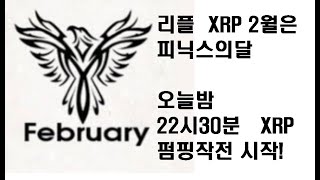 February

리플 XRP 2월은 피닉스의달

오늘밤 22시30분 XRP 펌핑작전 시작!